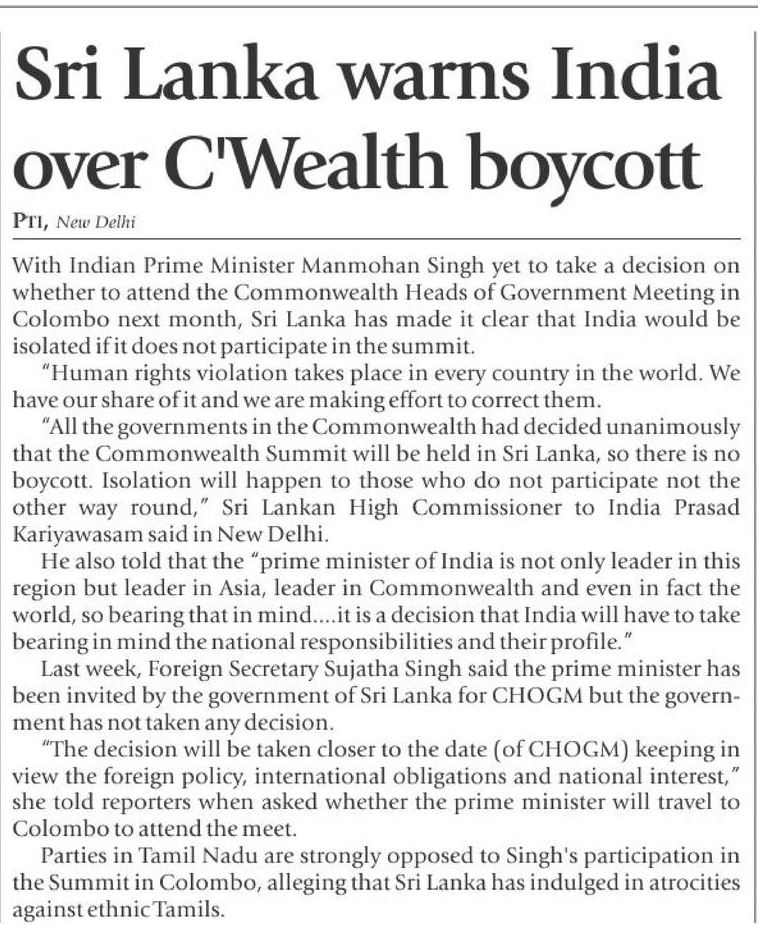 Sri Lanka warns India over C'Wealth boycott

PTI, New Delhi

With Indian Prime Minister Manmohan Singh yet to take a decision on whether to attend the Commonwealth Heads of Government Meeting in Colombo next month, Sri Lanka has made it clear that India would be isolated if it does not participate in the summit.

"Human rights violation takes place in every country in the world. We have our share of it and we are making effort to correct them.

"All the governments in the Commonwealth had decided unanimously that the Commonwealth Summit will be held in Sri Lanka, so there is no boycott. Isolation will happen to those who do not participate not the other way round," Sri Lankan High Commissioner to India Prasad Kariyawasam said in New Delhi.

He also told that the "prime minister of India is not only leader in this region but leader in Asia, leader in Commonwealth and even in fact the world, so bearing that in mind....it is a decision that India will have to take bearing in mind the national responsibilities and their profile."

Last week, Foreign Secretary Sujatha Singh said the prime minister has been invited by the government of Sri Lanka for CHOGM but the government has not taken any decision.

"The decision will be taken closer to the date (of CHOGM) keeping in view the foreign policy, international obligations and national interest," she told reporters when asked whether the prime minister will travel to Colombo to attend the meet.

Parties in Tamil Nadu are strongly opposed to Singh's participation in the Summit in Colombo, alleging that Sri Lanka has indulged in atrocities against ethnic Tamils.